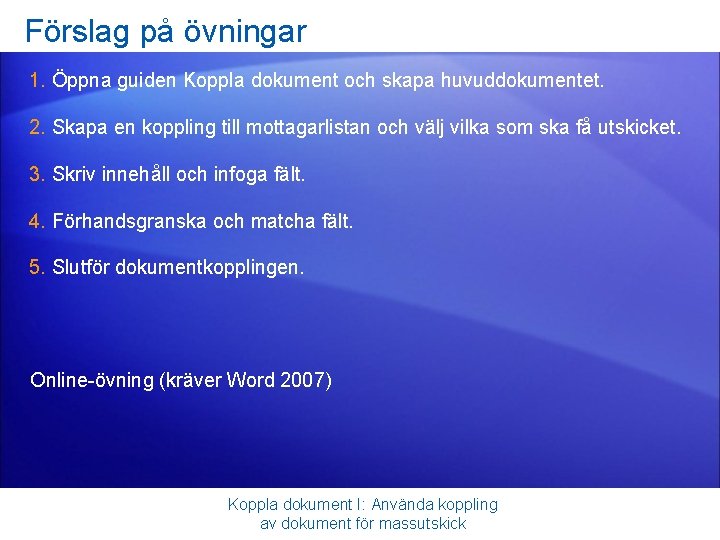 Förslag på övningar

1. Öppna guiden Koppla dokument och skapa huvuddokumentet.

2. Skapa en koppling till mottagarlistan och välj vilka som ska få utskicket.

3. Skriv innehåll och infoga fält.

4. Förhandsgranska och matcha fält.

5. Slutför dokumentkopplingen.

Online-övning (kräver Word 2007)

Koppla dokument I: Använda koppling av dokument för massutskick